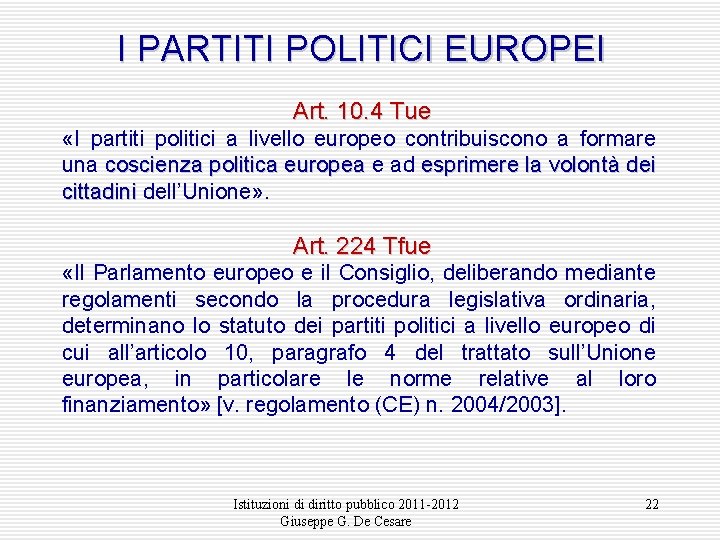 I PARTITI POLITICI EUROPEI

Art. 10.4 Tue

«I partiti politici a livello europeo contribuiscono a formare una coscienza politica europea e ad esprimere la volontà dei cittadini dell'Unione».

Art. 224 Tfue

«Il Parlamento europeo e il Consiglio, deliberando mediante regolamenti secondo la procedura legislativa ordinaria, determinano lo statuto dei partiti politici a livello europeo di cui all'articolo 10, paragrafo 4 del trattato sull'Unione europea, in particolare le norme relative al loro finanziamento» [v. regolamento (CE) n. 2004/2003].

Istituzioni di diritto pubblico 2011-2012
Giuseppe G. De Cesare

22